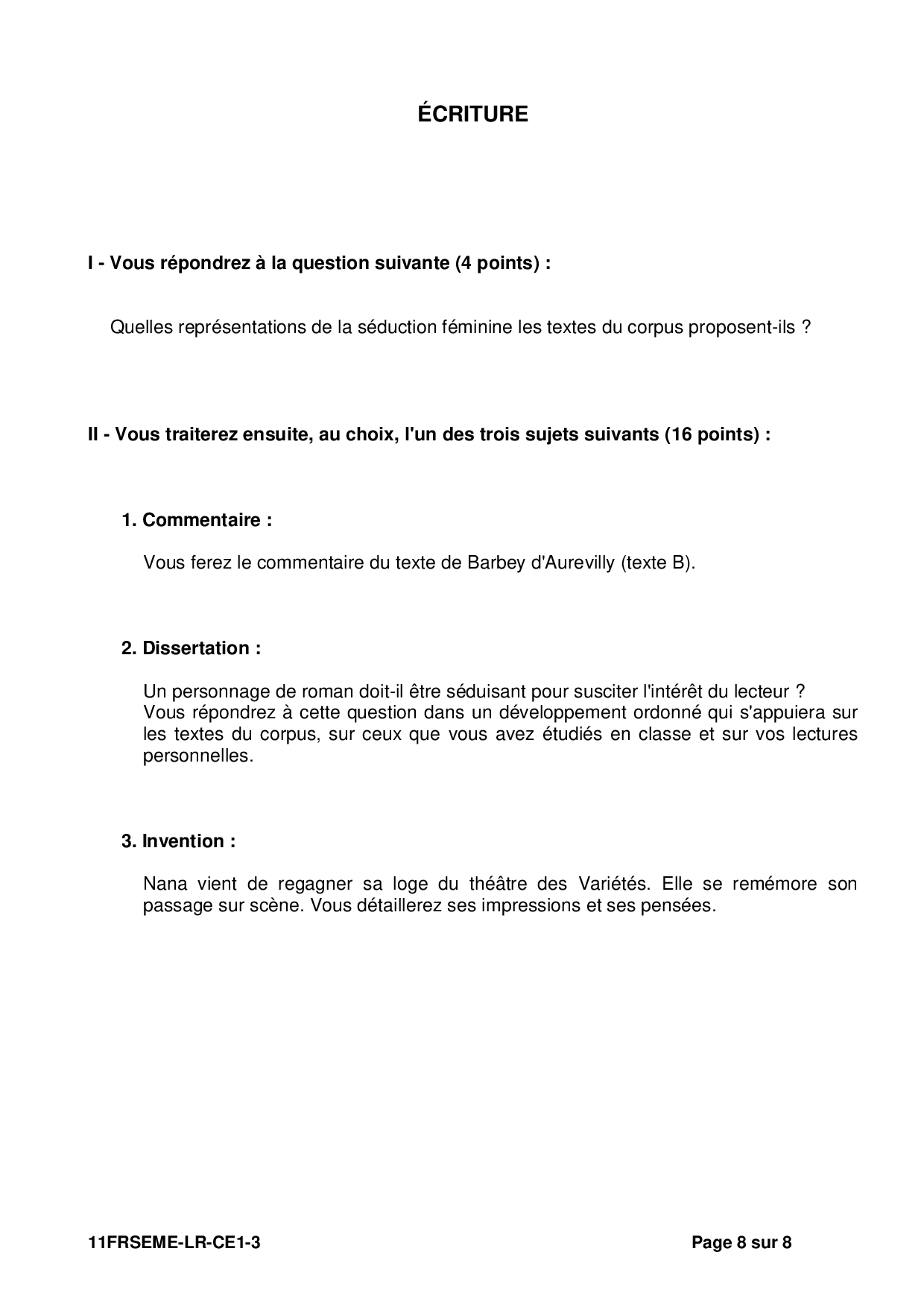 ÉCRITURE

I - Vous répondrez à la question suivante (4 points) :

Quelles représentations de la séduction féminine les textes du corpus proposent-ils ?

II - Vous traiterez ensuite, au choix, l'un des trois sujets suivants (16 points) :

1. Commentaire :

Vous ferez le commentaire du texte de Barbey d'Aurevilly (texte B).

2. Dissertation :

Un personnage de roman doit-il être séduisant pour susciter l'intérêt du lecteur ?
Vous répondrez à cette question dans un développement ordonné qui s'appuiera sur les textes du corpus, sur ceux que vous avez étudiés en classe et sur vos lectures personnelles.

3. Invention :

Nana vient de regagner sa loge du théâtre des Variétés. Elle se remémore son passage sur scène. Vous détaillerez ses impressions et ses pensées.

11FRSEME-LR-CE1-3

Page 8 sur 8